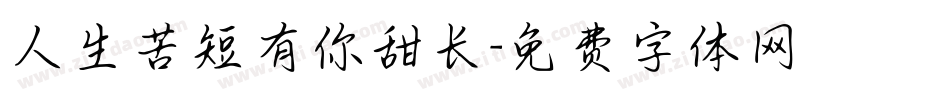 人生苦短有你甜长-免费字体网